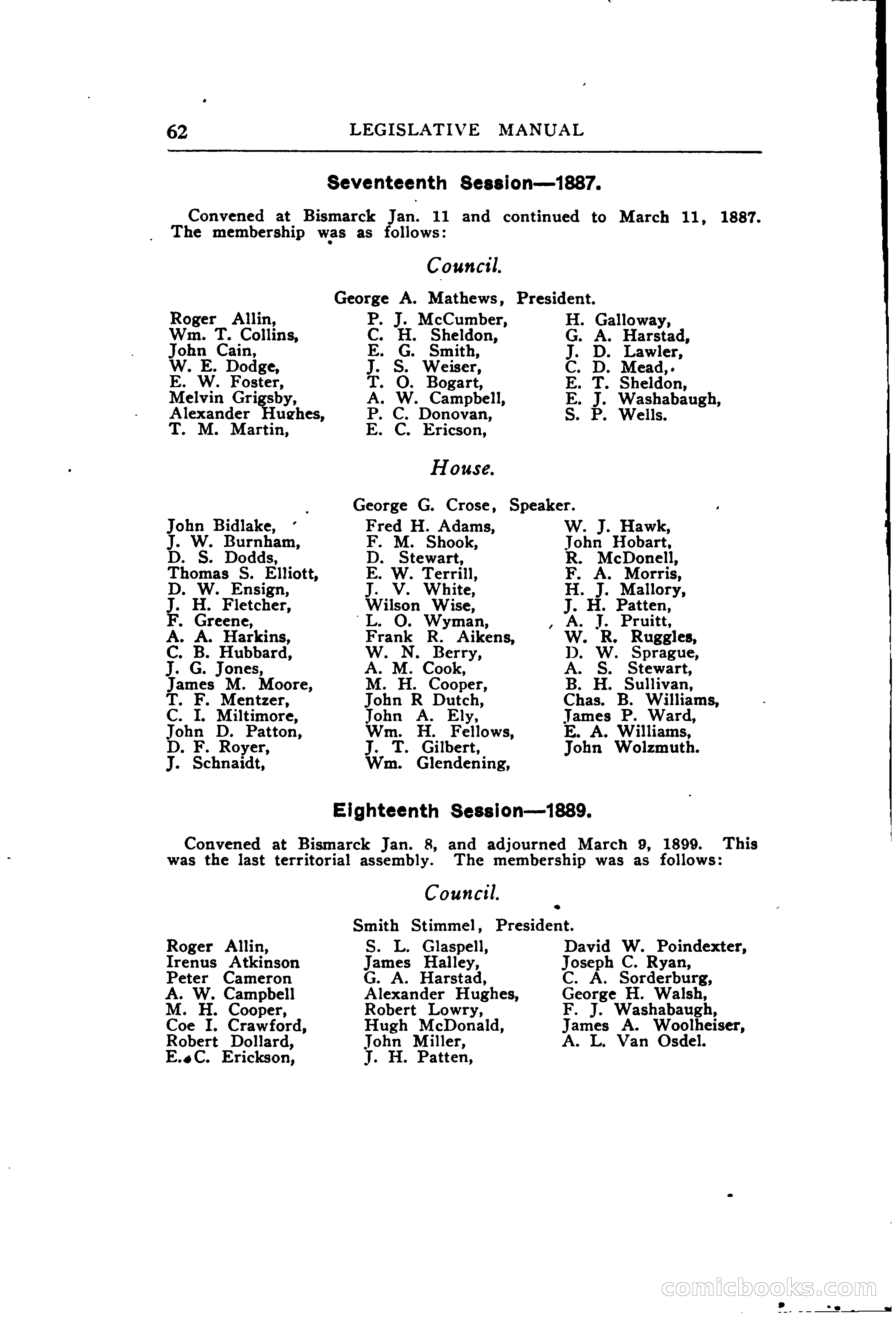 62 LEGISLATIVE MANUAL

Seventeenth Session—1887.

Convened at Bismarck Jan. 11 and continued to March 11, 1887. The membership was as follows:

Council.

George A. Mathews, President.

Roger Allin,
Wm. T. Collins,
John Cain,
W. E. Dodge,
E. W. Foster,
Melvin Grigsby,
Alexander Hughes,
T. M. Martin,

P. J. McCumber,
C. H. Sheldon,
E. G. Smith,
J. S. Weiser,
T. O. Bogart,
A. W. Campbell,
P. C. Donovan,
E. C. Ericson,

H. Galloway,
G. A. Harstad,
J. D. Lawler,
C. D. Mead,
E. T. Sheldon,
E. J. Washabaugh,
S. P. Wells.

House.

George G. Crose, Speaker.

John Bidlake,
J. W. Burnham,
D. S. Dodds,
Thomas S. Elliott,
D. W. Ensign,
J. H. Fletcher,
F. Greene,
A. A. Harkins,
C. B. Hubbard,
J. G. Jones,
James M. Moore,
T. F. Mentzer,
C. I. Miltimore,
John D. Patton,
D. F. Royer,
J. Schnaidt,

Fred H. Adams,
F. M. Shook,
D. Stewart,
E. W. Terrill,
J. V. White,
Wilson Wise,
L. O. Wyman,
Frank R. Aikens,
W. N. Berry,
A. M. Cook,
M. H. Cooper,
John R Dutch,
John A. Ely,
Wm. H. Fellows,
J. T. Gilbert,
Wm. Glendening,

W. J. Hawk,
John Hobart,
R. McDonell,
F. A. Morris,
H. J. Mallory,
J. H. Patten,
A. J. Pruitt,
W. R. Ruggles,
D. W. Sprague,
A. S. Stewart,
B. H. Sullivan,
Chas. B. Williams,
James P. Ward,
E. A. Williams,
John Wolzmuth.

Eighteenth Session—1889.

Convened at Bismarck Jan. 8, and adjourned March 9, 1899. This was the last territorial assembly. The membership was as follows:

Council.

Smith Stimmel, President.

Roger Allin,
Irenus Atkinson
Peter Cameron
A. W. Campbell
M. H. Cooper,
Coe I. Crawford,
Robert Dollard,
E. C. Erickson,

S. L. Glaspell,
James Halley,
G. A. Harstad,
Alexander Hughes,
Robert Lowry,
Hugh McDonald,
John Miller,
J. H. Patten,

David W. Poindexter,
Joseph C. Ryan,
C. A. Sorderburg,
George H. Walsh,
F. J. Washabaugh,
James A. Woolheiser,
A. L. Van Osdel.

comicbooks.com